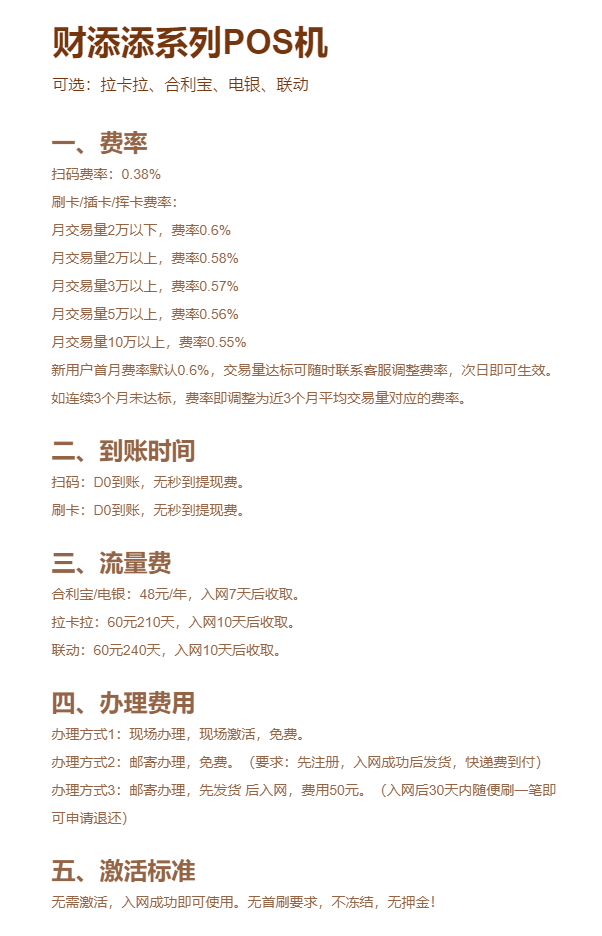 财添添系列POS机

可选：拉卡拉、合利宝、电银、联动

一、费率

扫码费率：0.38%

刷卡/插卡/挥卡费率：

月交易量2万以下，费率0.6%

月交易量2万以上，费率0.58%

月交易量3万以上，费率0.57%

月交易量5万以上，费率0.56%

月交易量10万以上，费率0.55%

新用户首月费率默认0.6%，交易量达标可随时联系客服调整费率，次日即可生效。

如连续3个月未达标，费率即调整为近3个月平均交易量对应的费率。

二、到账时间

扫码：D0到账，无秒到提现费。

刷卡：D0到账，无秒到提现费。

三、流量费

合利宝/电银：48元/年，入网7天后收取。

拉卡拉：60元210天，入网10天后收取。

联动：60元240天，入网10天后收取。

四、办理费用

办理方式1：现场办理，现场激活，免费。

办理方式2：邮寄办理，免费。（要求：先注册，入网成功后发货，快递费到付）

办理方式3：邮寄办理，先发货 后入网，费用50元。（入网后30天内随便刷一笔即可申请退还）

五、激活标准

无需激活，入网成功即可使用。无首刷要求，不冻结，无押金！